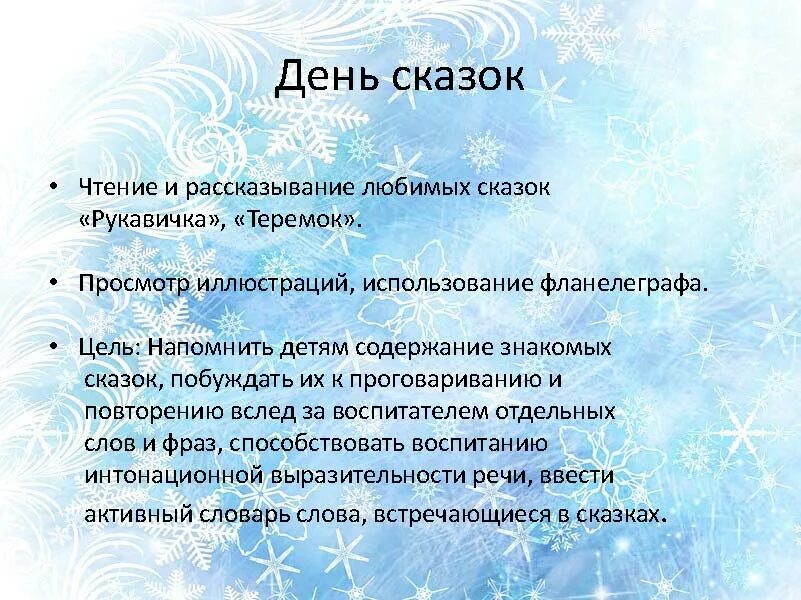 День сказок

• Чтение и рассказывание любимых сказок «Рукавичка», «Теремок».

• Просмотр иллюстраций, использование фланелеграфа.

• Цель: Напомнить детям содержание знакомых сказок, побуждать их к проговариванию и повторению вслед за воспитателем отдельных слов и фраз, способствовать воспитанию интонационной выразительности речи, ввести активный словарь слова, встречающиеся в сказках.